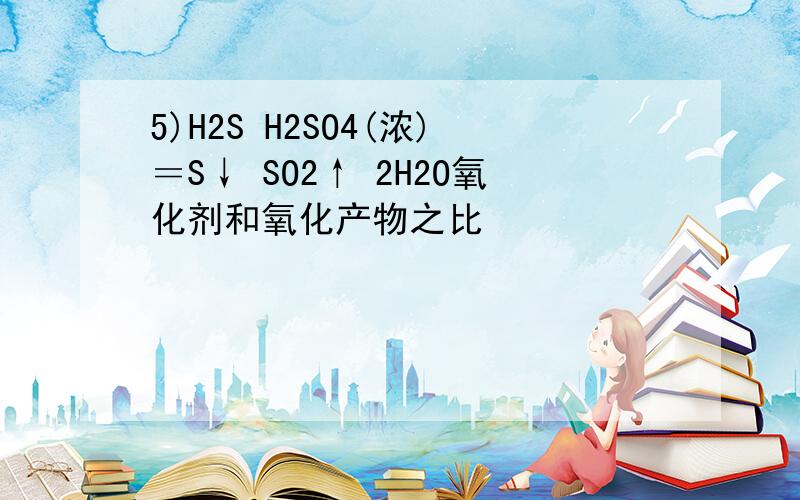 5)H2S H2SO4(浓)＝S↓ SO2↑ 2H2O氧化剂和氧化产物之比